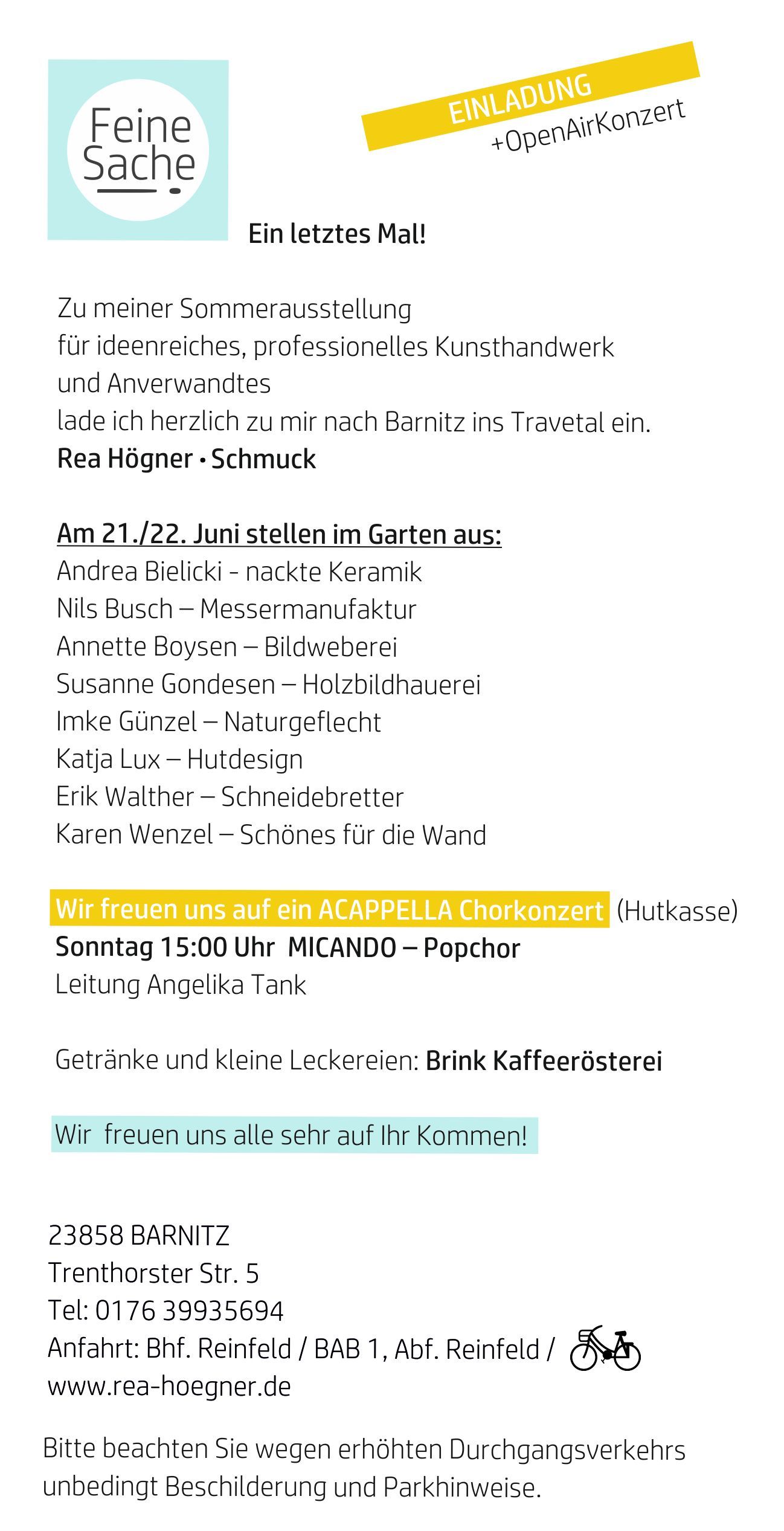 Feine Sache

EINLADUNG
+OpenAirKonzert

Ein letztes Mal!

Zu meiner Sommerausstellung
für ideenreiches, professionelles Kunsthandwerk
und Anverwandtes
lade ich herzlich zu mir nach Barnitz ins Travetal ein.
Rea Högner • Schmuck

Am 21./22. Juni stellen im Garten aus:
Andrea Bielicki - nackte Keramik
Nils Busch – Messermanufaktur
Annette Boysen – Bildweberei
Susanne Gondesen – Holzbildhauerei
Imke Günzel – Naturgeflecht
Katja Lux – Hutdesign
Erik Walther – Schneidebretter
Karen Wenzel – Schönes für die Wand

Wir freuen uns auf ein ACAPPELLA Chorkonzert (Hutkasse)
Sonntag 15:00 Uhr MICANDO – Popchor
Leitung Angelika Tank

Getränke und kleine Leckereien: Brink Kaffeerösterei

Wir freuen uns alle sehr auf Ihr Kommen!

23858 BARNITZ
Trenthorster Str. 5
Tel: 0176 39935694
Anfahrt: Bhf. Reinfeld / BAB 1, Abf. Reinfeld /
www.rea-hoegner.de

Bitte beachten Sie wegen erhöhten Durchgangsverkehrs unbedingt Beschilderung und Parkhinweise.